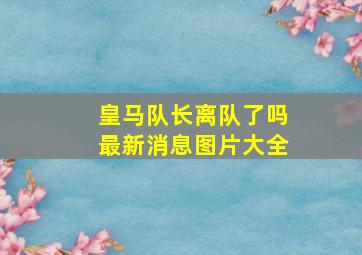 皇马队长离队了吗
最新消息图片大全